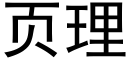 页理